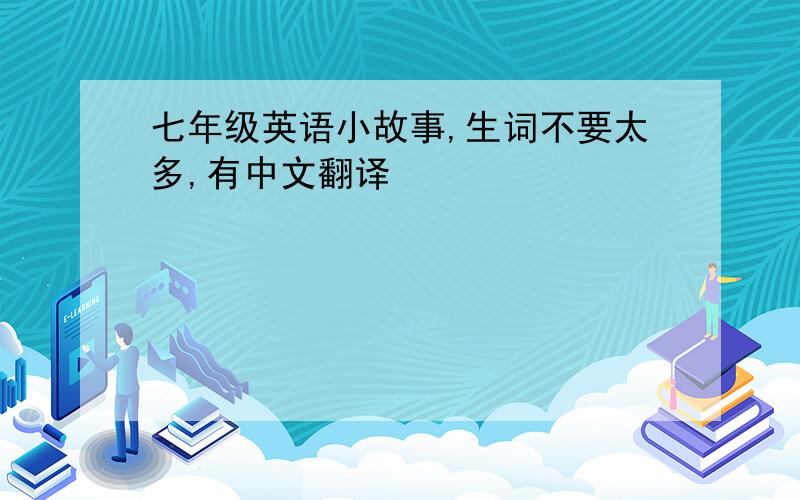 七年级英语小故事,生词不要太多,有中文翻译

E-LEARNING